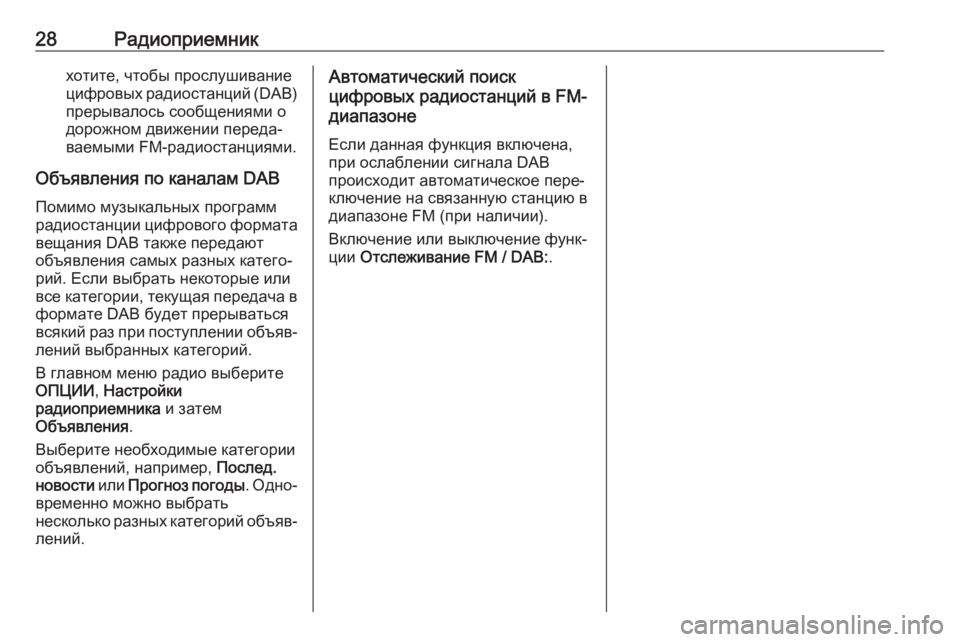 28 Радиоприемник

хотите, чтобы прослушивание цифровых радиостанций (DAB) прерывалось сообщениями о дорожном движении передаваемыми FM-радиостанциями.

Объявления по каналам DAB

Помимо музыкальных программ радиостанции цифрового формата вещания DAB также передают объявления самых разных категорий. Если выбрать некоторые или все категории, текущая передача в формате DAB будет прерываться всякий раз при поступлении объявлений выбранных категорий.

В главном меню радио выберите ОПЦИИ, Настройки радиоприемника и затем Объявления.

Выберите необходимые категории объявлений, например, Послед. новости или Прогноз погоды. Одновременно можно выбрать несколько разных категорий объявлений.

Автоматический поиск цифровых радиостанций в FM-диапазоне

Если данная функция включена, при ослаблении сигнала DAB происходит автоматическое переключение на связанную станцию в диапазоне FM (при наличии).

Включение или выключение функции Отслеживание FM / DAB:.

carmanualsonline.info